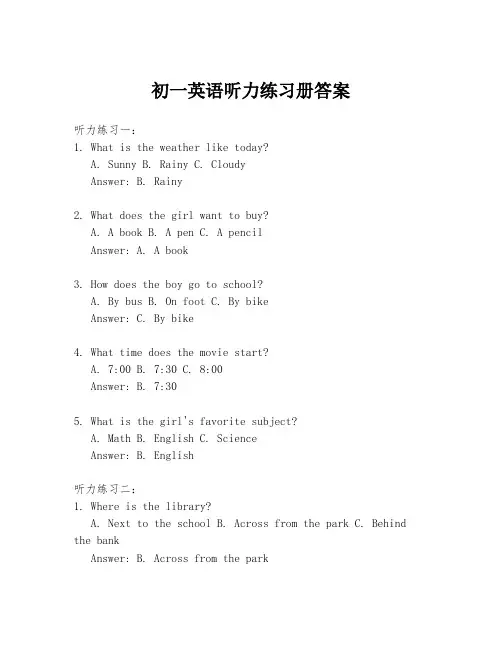 初一英语听力练习册答案

听力练习一:

1. What is the weather like today?
A. Sunny B. Rainy C. Cloudy
Answer: B. Rainy

2. What does the girl want to buy?
A. A book B. A pen C. A pencil
Answer: A. A book

3. How does the boy go to school?
A. By bus B. On foot C. By bike
Answer: C. By bike

4. What time does the movie start?
A. 7:00 B. 7:30 C. 8:00
Answer: B. 7:30

5. What is the girl's favorite subject?
A. Math B. English C. Science
Answer: B. English

听力练习二:

1. Where is the library?
A. Next to the school B. Across from the park C. Behind the bank
Answer: B. Across from the park